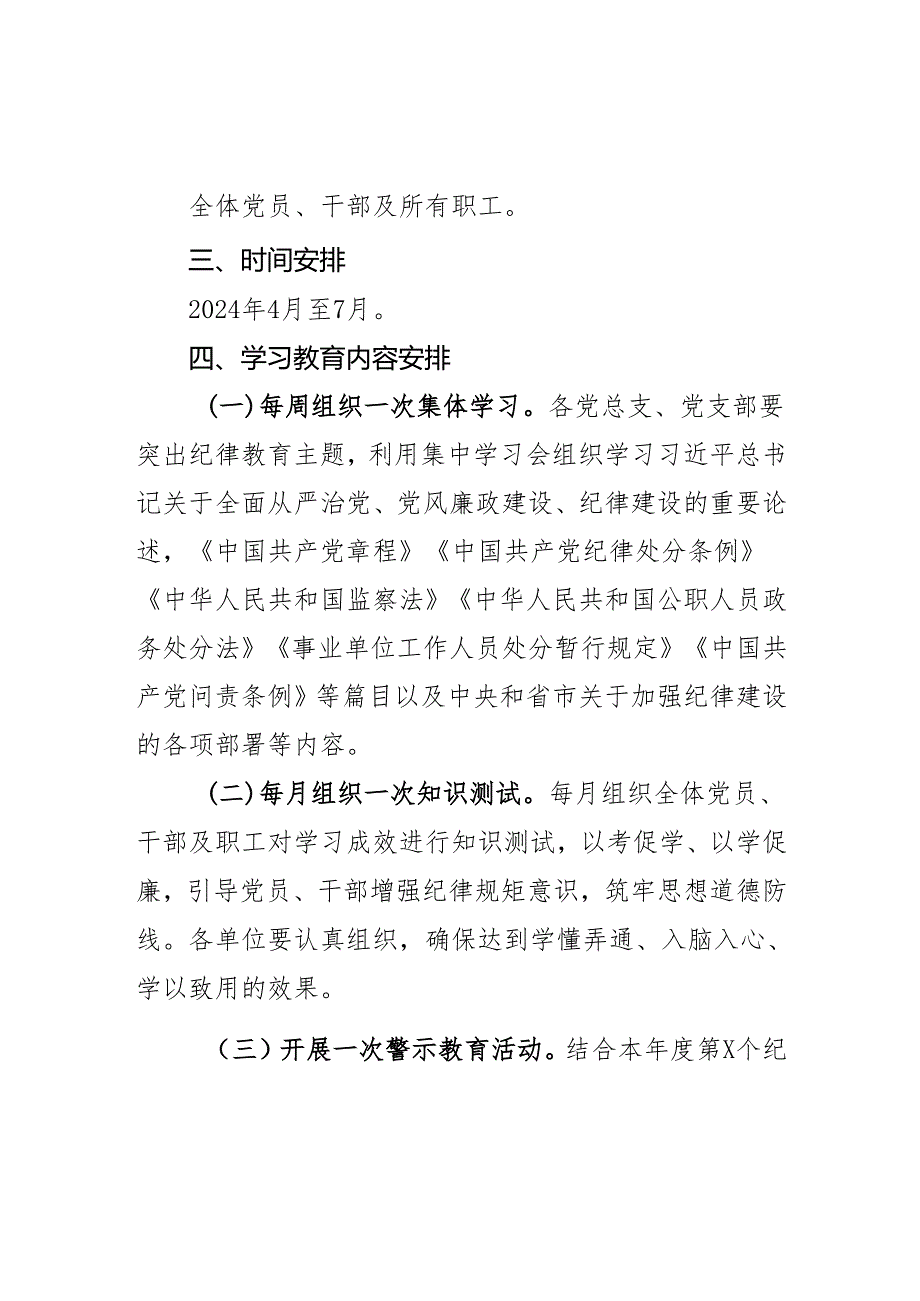 全体党员、干部及所有职工。

三、时间安排

2024年4月至7月。

四、学习教育内容安排

（一）每周组织一次集体学习。各党总支、党支部要突出纪律教育主题，利用集中学习会组织学习习近平总书记关于全面从严治党、党风廉政建设、纪律建设的重要论述，《中国共产党章程》《中国共产党纪律处分条例》《中华人民共和国监察法》《中华人民共和国公职人员政务处分法》《事业单位工作人员处分暂行规定》《中国共产党问责条例》等篇目以及中央和省市关于加强纪律建设的各项部署等内容。

（二）每月组织一次知识测试。每月组织全体党员、干部及职工对学习成效进行知识测试，以考促学、以学促廉，引导党员、干部增强纪律规矩意识，筑牢思想道德防线。各单位要认真组织，确保达到学懂弄通、入脑入心、学以致用的效果。

（三）开展一次警示教育活动。结合本年度第X个纪